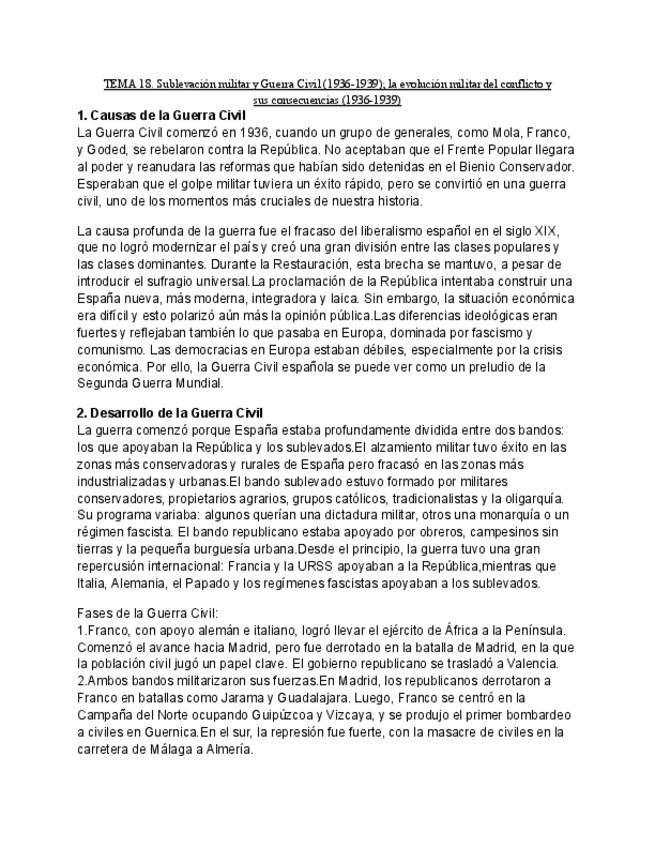 TEMA 18. Sublevación militar y Guerra Civil (1936-1939); la evolución militar del conflicto y sus consecuencias (1936-1939)

**1. Causas de la Guerra Civil**
La Guerra Civil comenzó en 1936, cuando un grupo de generales, como Mola, Franco, y Goded, se rebelaron contra la República. No aceptaban que el Frente Popular llegara al poder y reanudara las reformas que habían sido detenidas en el Bienio Conservador. Esperaban que el golpe militar tuviera un éxito rápido, pero se convirtió en una guerra civil, uno de los momentos más cruciales de nuestra historia.

La causa profunda de la guerra fue el fracaso del liberalismo español en el siglo XIX, que no logró modernizar el país y creó una gran división entre las clases populares y las clases dominantes. Durante la Restauración, esta brecha se mantuvo, a pesar de introducir el sufragio universal.La proclamación de la República intentaba construir una España nueva, más moderna, integradora y laica. Sin embargo, la situación económica era difícil y esto polarizó aún más la opinión pública.Las diferencias ideológicas eran fuertes y reflejaban también lo que pasaba en Europa, dominada por fascismo y comunismo. Las democracias en Europa estaban débiles, especialmente por la crisis económica. Por ello, la Guerra Civil española se puede ver como un preludio de la Segunda Guerra Mundial.

**2. Desarrollo de la Guerra Civil**
La guerra comenzó porque España estaba profundamente dividida entre dos bandos: los que apoyaban la República y los sublevados.El alzamiento militar tuvo éxito en las zonas más conservadoras y rurales de España pero fracasó en las zonas más industrializadas y urbanas.El bando sublevado estuvo formado por militares conservadores, propietarios agrarios, grupos católicos, tradicionalistas y la oligarquía. Su programa variaba: algunos querían una dictadura militar, otros una monarquía o un régimen fascista. El bando republicano estaba apoyado por obreros, campesinos sin tierras y la pequeña burguesía urbana.Desde el principio, la guerra tuvo una gran repercusión internacional: Francia y la URSS apoyaban a la República,mientras que Italia, Alemania, el Papado y los regímenes fascistas apoyaban a los sublevados.

Fases de la Guerra Civil:
1.Franco, con apoyo alemán e italiano, logró llevar el ejército de África a la Península. Comenzó el avance hacia Madrid, pero fue derrotado en la batalla de Madrid, en la que la población civil jugó un papel clave. El gobierno republicano se trasladó a Valencia.
2.Ambos bandos militarizaron sus fuerzas.En Madrid, los republicanos derrotaron a Franco en batallas como Jarama y Guadalajara. Luego, Franco se centró en la Campaña del Norte ocupando Guipúzcoa y Vizcaya, y se produjo el primer bombardeo a civiles en Guernica.En el sur, la represión fue fuerte, con la masacre de civiles en la carretera de Málaga a Almería.